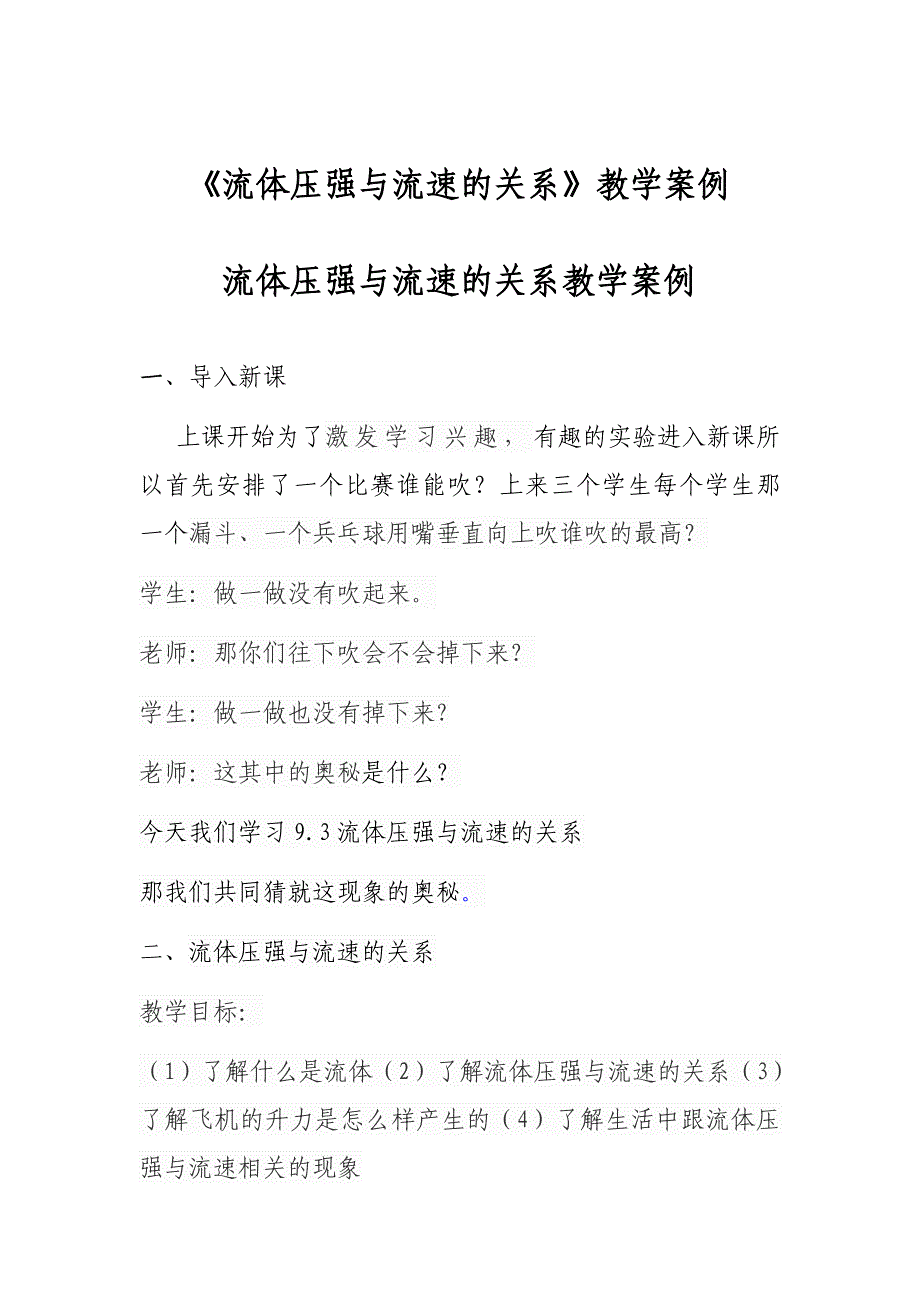 《流体压强与流速的关系》教学案例

流体压强与流速的关系教学案例

一、导入新课

上课开始为了激发学习兴趣，有趣的实验进入新课所以首先安排了一个比赛谁能吹？上来三个学生每个学生那一个漏斗、一个兵乓球用嘴垂直向上吹谁吹的最高?

学生：做一做没有吹起来。

老师：那你们往下吹会不会掉下来?

学生：做一做也没有掉下来?

老师：这其中的奥秘是什么？

今天我们学习 9.3 流体压强与流速的关系

那我们共同猜就这现象的奥秘。

二、流体压强与流速的关系

教学目标:

（1）了解什么是流体（2）了解流体压强与流速的关系（3）了解飞机的升力是怎么样产生的（4）了解生活中跟流体压强与流速相关的现象